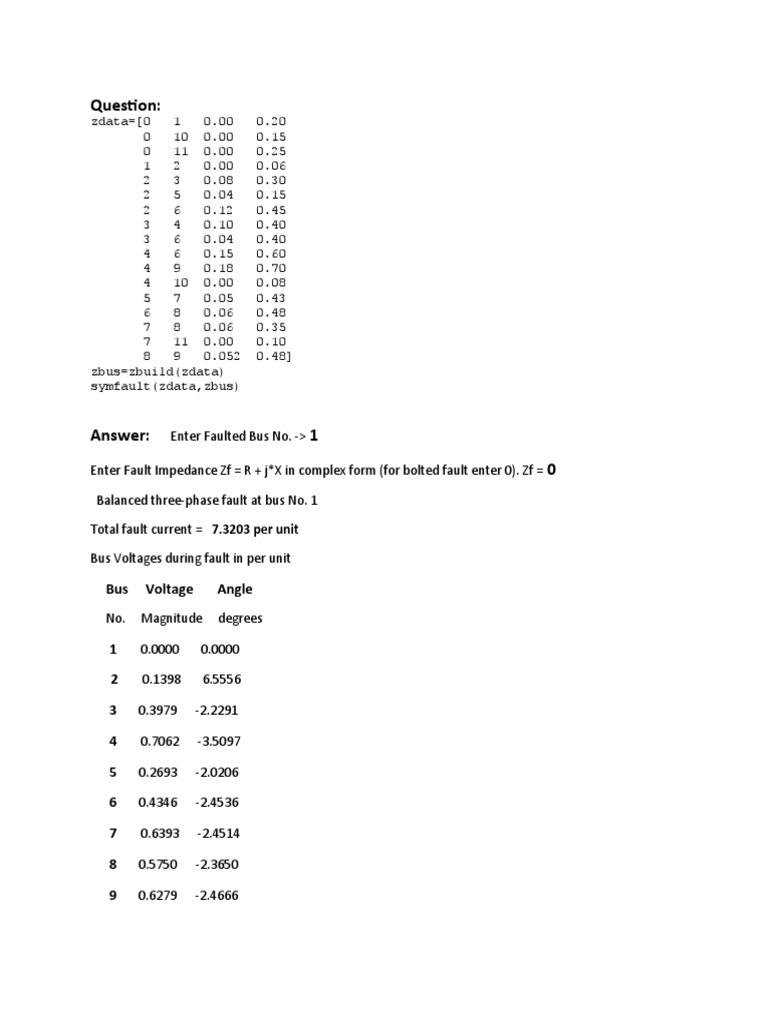 Question:
zdata=[0 1 0.00 0.20
0 10 0.00 0.15
0 11 0.00 0.25
1 2 0.00 0.06
2 3 0.08 0.30
2 5 0.04 0.15
2 6 0.12 0.45
3 4 0.10 0.40
3 6 0.04 0.40
4 6 0.15 0.60
4 9 0.18 0.70
4 10 0.00 0.08
5 7 0.05 0.43
6 8 0.06 0.48
7 8 0.06 0.35
7 11 0.00 0.10
8 9 0.052 0.48]
zbus=zbuild(zdata)
symfault(zdata,zbus)

Answer: Enter Faulted Bus No. -> 1

Enter Fault Impedance Zf = R + j*X in complex form (for bolted fault enter 0). Zf = 0

Balanced three-phase fault at bus No. 1

Total fault current = 7.3203 per unit

Bus Voltages during fault in per unit

| Bus No. | Voltage Magnitude | Angle degrees |
|---|---|---|
| 1 | 0.0000 | 0.0000 |
| 2 | 0.1398 | 6.5556 |
| 3 | 0.3979 | -2.2291 |
| 4 | 0.7062 | -3.5097 |
| 5 | 0.2693 | -2.0206 |
| 6 | 0.4346 | -2.4536 |
| 7 | 0.6393 | -2.4514 |
| 8 | 0.5750 | -2.3650 |
| 9 | 0.6279 | -2.4666 |